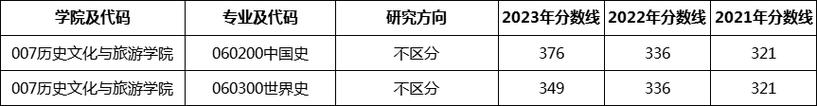 | 学院及代码 | 专业及代码 | 研究方向 | 2023年分数线 | 2022年分数线 | 2021年分数线 |
|---|---|---|---|---|---|
| 007历史文化与旅游学院 | 060200中国史 | 不区分 | 376 | 336 | 321 |
| 007历史文化与旅游学院 | 060300世界史 | 不区分 | 349 | 336 | 321 |